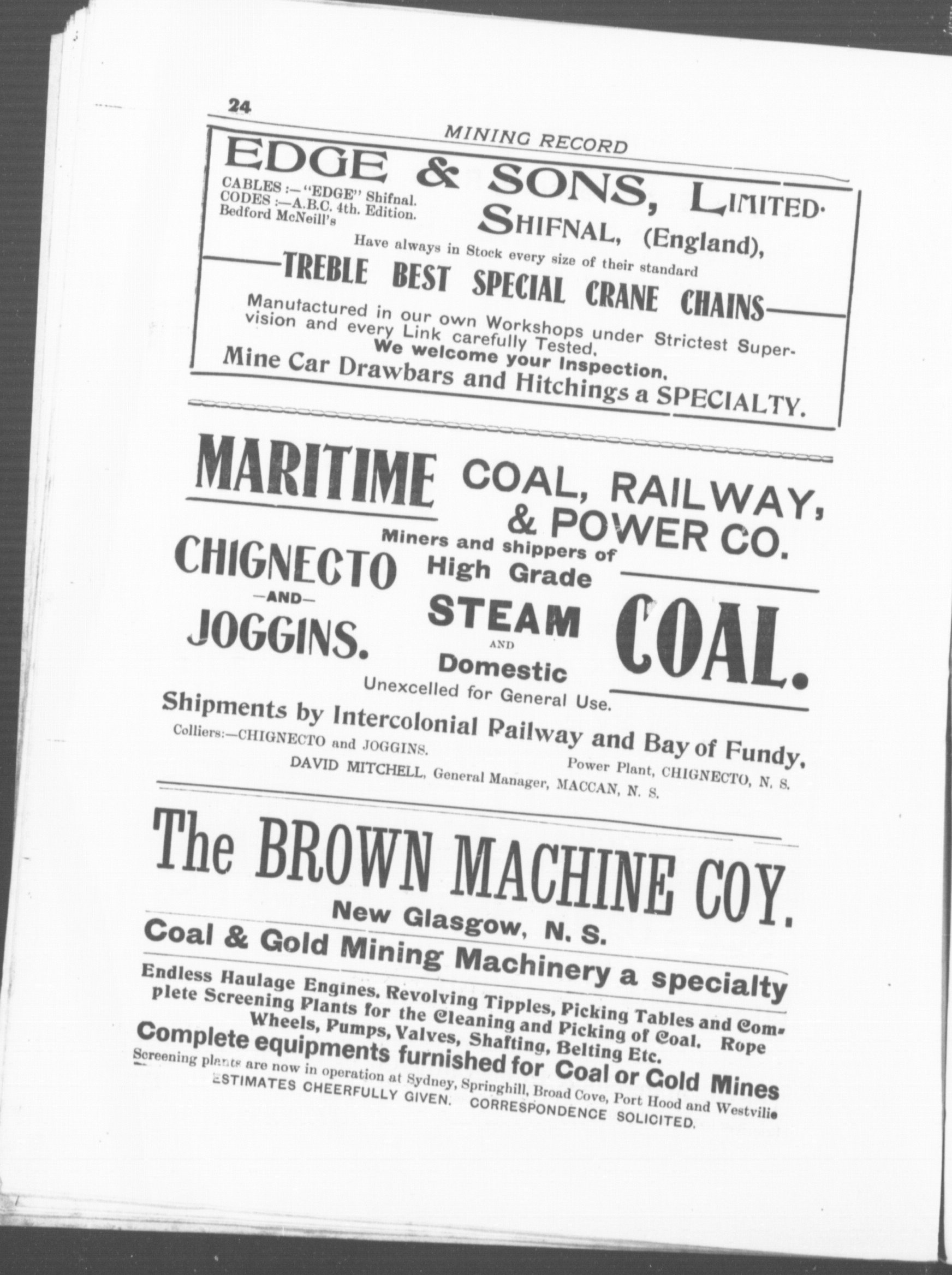 24

MINING RECORD

EDGE & SONS, LIMITED.

CABLES :—"EDGE" Shifnal.
CODES :—A.B.C. 4th. Edition.
Bedford McNeill's

SHIFNAL, (England),

Have always in Stock every size of their standard

TREBLE BEST SPECIAL CRANE CHAINS

Manufactured in our own Workshops under Strictest Supervision and every Link carefully Tested.
We welcome your Inspection.
Mine Car Drawbars and Hitchings a SPECIALTY.

MARITIME COAL, RAILWAY, & POWER CO.

Miners and shippers of

CHIGNECTO —AND— JOGGINS.

High Grade STEAM AND Domestic COAL.

Unexcelled for General Use.

Shipments by Intercolonial Railway and Bay of Fundy.

Colliers:—CHIGNECTO and JOGGINS. Power Plant, CHIGNECTO, N. S.
DAVID MITCHELL, General Manager, MACCAN, N. S.

The BROWN MACHINE COY.

New Glasgow, N. S.

Coal & Gold Mining Machinery a specialty

Endless Haulage Engines. Revolving Tipples, Picking Tables and Complete Screening Plants for the Cleaning and Picking of Coal. Rope Wheels, Pumps, Valves, Shafting, Belting Etc.
Complete equipments furnished for Coal or Gold Mines
Screening plants are now in operation at Sydney, Springhill, Broad Cove, Port Hood and Westville
ESTIMATES CHEERFULLY GIVEN. CORRESPONDENCE SOLICITED.